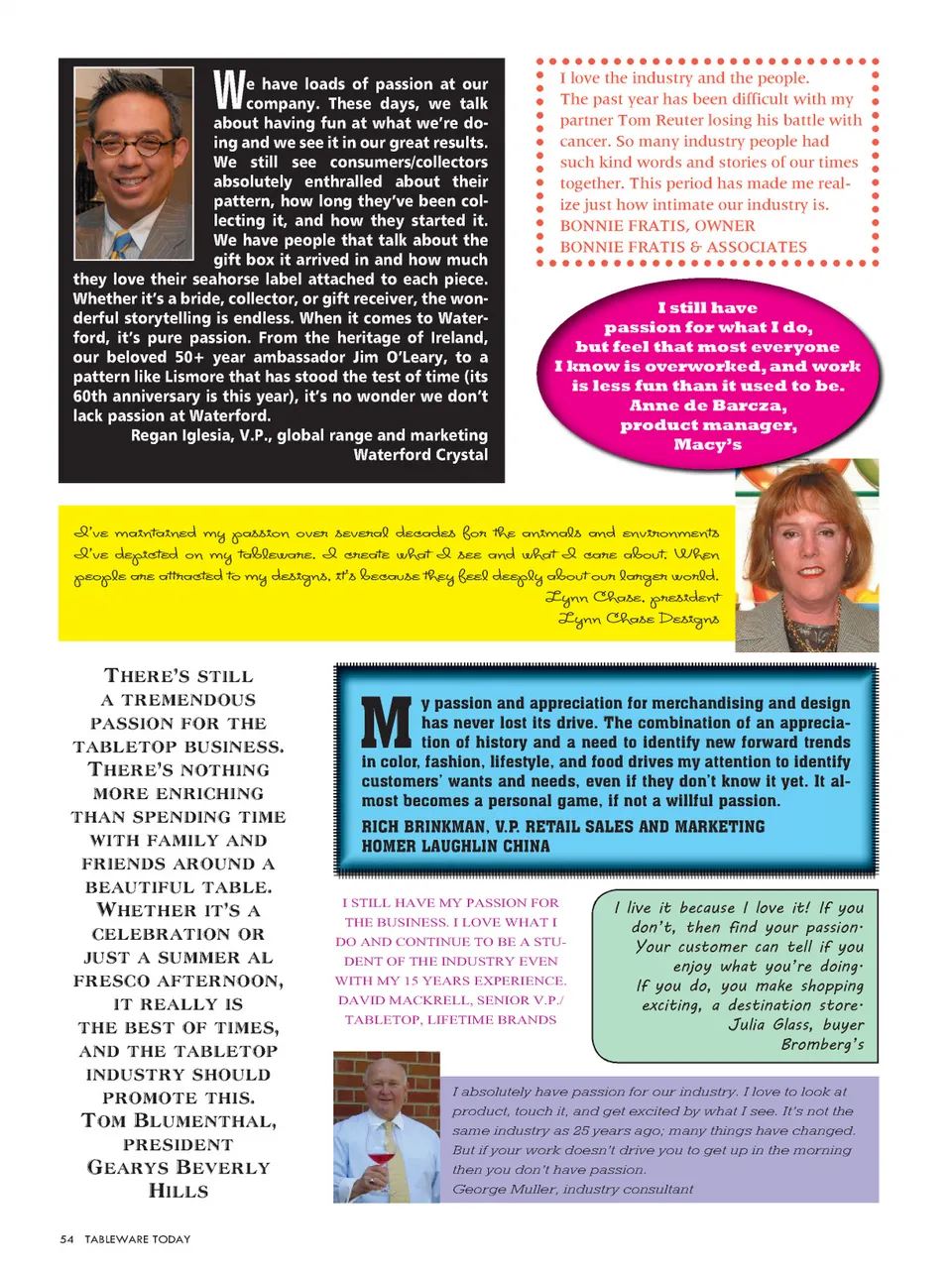 We have loads of passion at our company. These days, we talk about having fun at what we're doing and we see it in our great results. We still see consumers/collectors absolutely enthralled about their pattern, how long they've been collecting it, and how they started it. We have people that talk about the gift box it arrived in and how much they love their seahorse label attached to each piece. Whether it's a bride, collector, or gift receiver, the wonderful storytelling is endless. When it comes to Waterford, it's pure passion. From the heritage of Ireland, our beloved 50+ year ambassador Jim O'Leary, to a pattern like Lismore that has stood the test of time (its 60th anniversary is this year), it's no wonder we don't lack passion at Waterford.
Regan Iglesia, V.P., global range and marketing
Waterford Crystal

I love the industry and the people. The past year has been difficult with my partner Tom Reuter losing his battle with cancer. So many industry people had such kind words and stories of our times together. This period has made me realize just how intimate our industry is.
BONNIE FRATIS, OWNER
BONNIE FRATIS & ASSOCIATES

I still have passion for what I do, but feel that most everyone I know is overworked, and work is less fun than it used to be.
Anne de Barcza, product manager, Macy's

I've maintained my passion over several decades for the animals and environments I've depicted on my tableware. I create what I see and what I care about. When people are attracted to my designs, it's because they feel deeply about our larger world.
Lynn Chase, president
Lynn Chase Designs

THERE'S STILL A TREMENDOUS PASSION FOR THE TABLETOP BUSINESS. THERE'S NOTHING MORE ENRICHING THAN SPENDING TIME WITH FAMILY AND FRIENDS AROUND A BEAUTIFUL TABLE. WHETHER IT'S A CELEBRATION OR JUST A SUMMER AL FRESCO AFTERNOON, IT REALLY IS THE BEST OF TIMES, AND THE TABLETOP INDUSTRY SHOULD PROMOTE THIS.
TOM BLUMENTHAL, PRESIDENT
GEARYS BEVERLY HILLS

My passion and appreciation for merchandising and design has never lost its drive. The combination of an appreciation of history and a need to identify new forward trends in color, fashion, lifestyle, and food drives my attention to identify customers' wants and needs, even if they don't know it yet. It almost becomes a personal game, if not a willful passion.
RICH BRINKMAN, V.P. RETAIL SALES AND MARKETING
HOMER LAUGHLIN CHINA

I STILL HAVE MY PASSION FOR THE BUSINESS. I LOVE WHAT I DO AND CONTINUE TO BE A STUDENT OF THE INDUSTRY EVEN WITH MY 15 YEARS EXPERIENCE.
DAVID MACKRELL, SENIOR V.P./ TABLETOP, LIFETIME BRANDS

I live it because I love it! If you don't, then find your passion. Your customer can tell if you enjoy what you're doing. If you do, you make shopping exciting, a destination store.
Julia Glass, buyer
Bromberg's

I absolutely have passion for our industry. I love to look at product, touch it, and get excited by what I see. It's not the same industry as 25 years ago; many things have changed. But if your work doesn't drive you to get up in the morning then you don't have passion.
George Muller, industry consultant

54 TABLEWARE TODAY